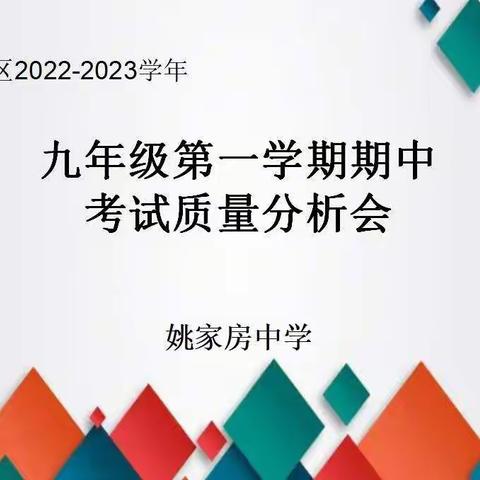 区2022-2023学年

九年级第一学期期中考试质量分析会

姚家房中学